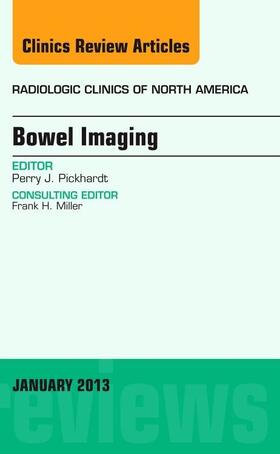 Clinics Review Articles

RADIOLOGIC CLINICS OF NORTH AMERICA

Bowel Imaging

EDITOR
Perry J. Pickhardt

CONSULTING EDITOR
Frank H. Miller

JANUARY 2013

reviews